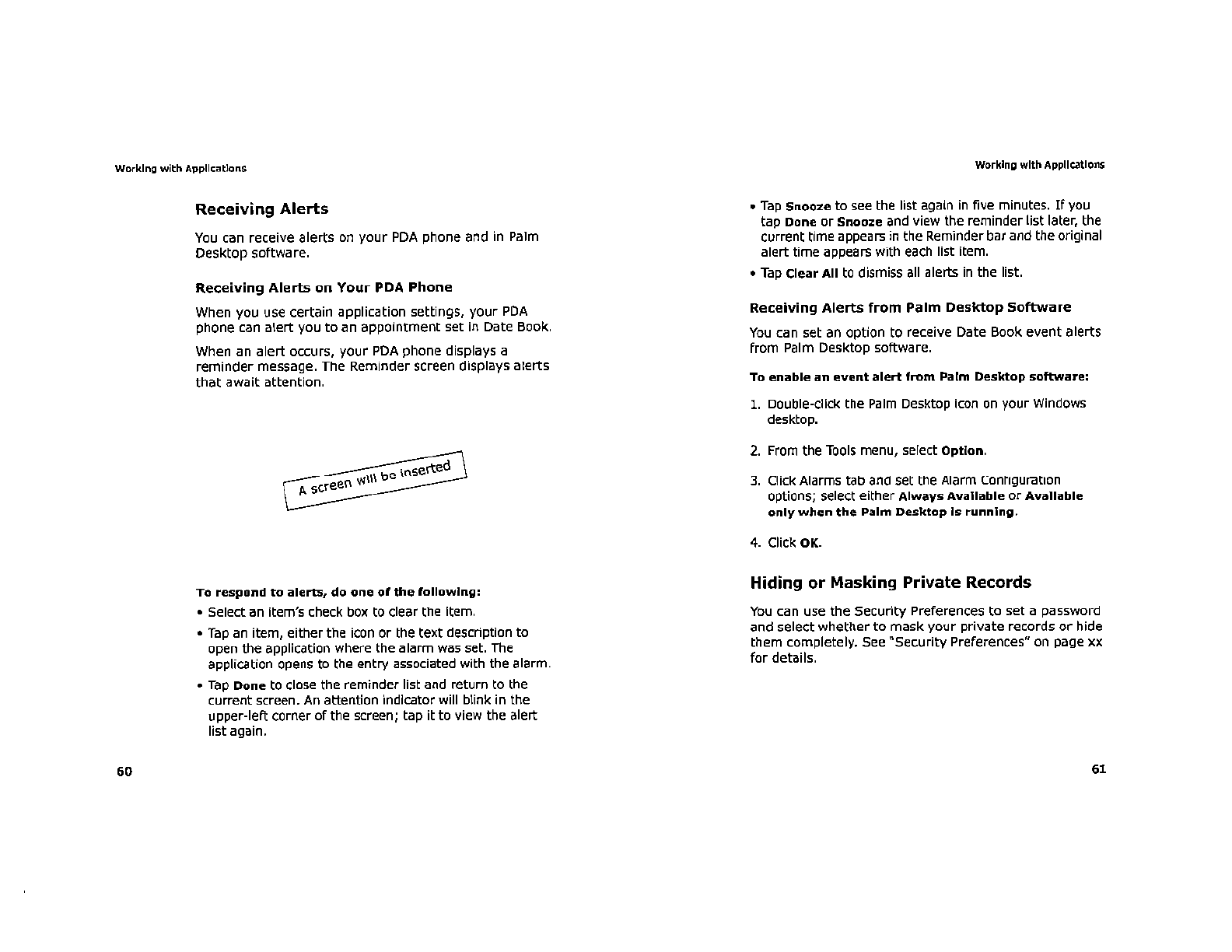 Working with Applications

Receiving Alerts

You can receive alerts on your PDA phone and in Palm Desktop software.

Receiving Alerts on Your PDA Phone

When you use certain application settings, your PDA phone can alert you to an appointment set in Date Book.

When an alert occurs, your PDA phone displays a reminder message. The Reminder screen displays alerts that await attention.

A screen will be inserted

To respond to alerts, do one of the following:

• Select an item's check box to clear the item.

• Tap an item, either the icon or the text description to open the application where the alarm was set. The application opens to the entry associated with the alarm.

• Tap Done to close the reminder list and return to the current screen. An attention indicator will blink in the upper-left corner of the screen; tap it to view the alert list again.

60

Working with Applications

• Tap Snooze to see the list again in five minutes. If you tap Done or Snooze and view the reminder list later, the current time appears in the Reminder bar and the original alert time appears with each list item.

• Tap Clear All to dismiss all alerts in the list.

Receiving Alerts from Palm Desktop Software

You can set an option to receive Date Book event alerts from Palm Desktop software.

To enable an event alert from Palm Desktop software:

1. Double-click the Palm Desktop icon on your Windows desktop.

2. From the Tools menu, select Option.

3. Click Alarms tab and set the Alarm Configuration options; select either Always Available or Available only when the Palm Desktop is running.

4. Click OK.

Hiding or Masking Private Records

You can use the Security Preferences to set a password and select whether to mask your private records or hide them completely. See "Security Preferences" on page xx for details.

61